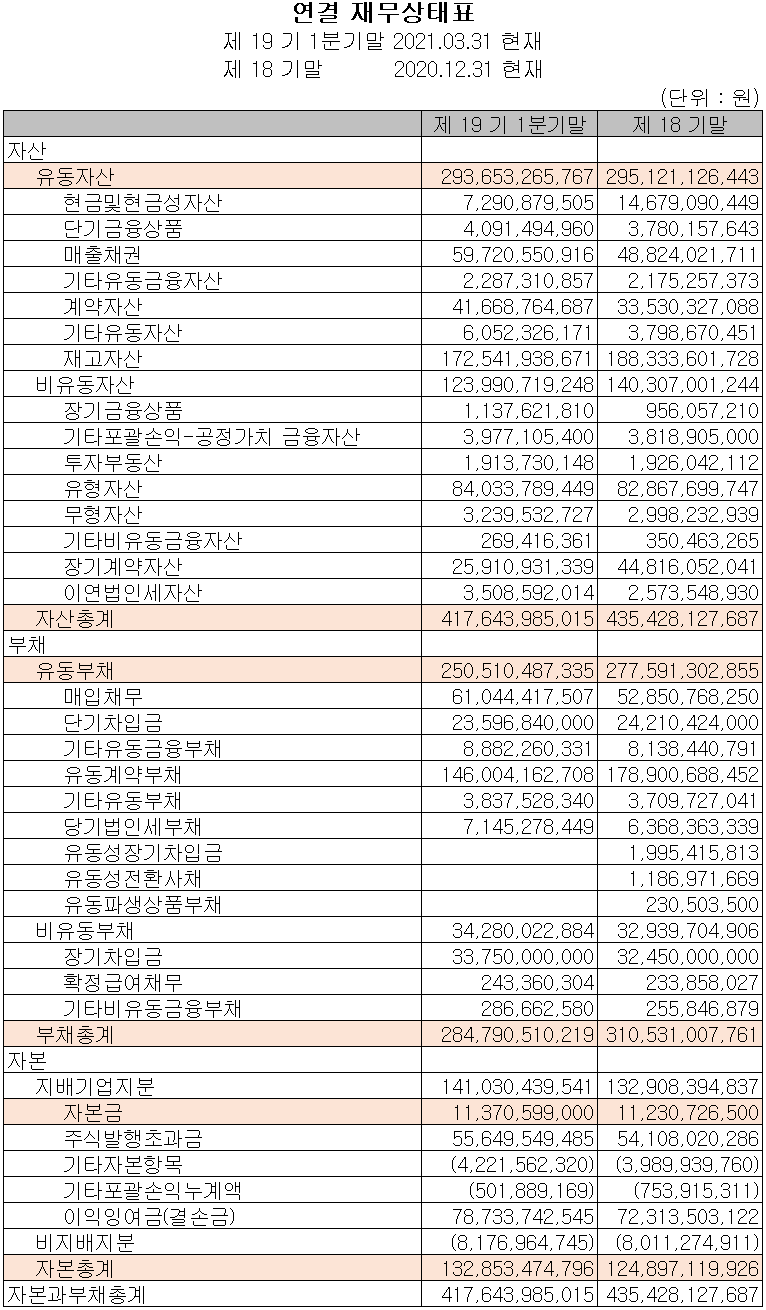 연결 재무상태표
제 19 기 1분기말 2021.03.31 현재
제 18 기말 2020.12.31 현재
(단위 : 원)

| | 제 19 기 1분기말 | 제 18 기말 |
|---|---|---|
| 자산 | | |
| 유동자산 | 293,653,265,767 | 295,121,126,443 |
| 현금및현금성자산 | 7,290,879,505 | 14,679,090,449 |
| 단기금융상품 | 4,091,494,960 | 3,780,157,643 |
| 매출채권 | 59,720,550,916 | 48,824,021,711 |
| 기타유동금융자산 | 2,287,310,857 | 2,175,257,373 |
| 계약자산 | 41,668,764,687 | 33,530,327,088 |
| 기타유동자산 | 6,052,326,171 | 3,798,670,451 |
| 재고자산 | 172,541,938,671 | 188,333,601,728 |
| 비유동자산 | 123,990,719,248 | 140,307,001,244 |
| 장기금융상품 | 1,137,621,810 | 956,057,210 |
| 기타포괄손익-공정가치 금융자산 | 3,977,105,400 | 3,818,905,000 |
| 투자부동산 | 1,913,730,148 | 1,926,042,112 |
| 유형자산 | 84,033,789,449 | 82,867,699,747 |
| 무형자산 | 3,239,532,727 | 2,998,232,939 |
| 기타비유동금융자산 | 269,416,361 | 350,463,265 |
| 장기계약자산 | 25,910,931,339 | 44,816,052,041 |
| 이연법인세자산 | 3,508,592,014 | 2,573,548,930 |
| 자산총계 | 417,643,985,015 | 435,428,127,687 |
| 부채 | | |
| 유동부채 | 250,510,487,335 | 277,591,302,855 |
| 매입채무 | 61,044,417,507 | 52,850,768,250 |
| 단기차입금 | 23,596,840,000 | 24,210,424,000 |
| 기타유동금융부채 | 8,882,260,331 | 8,138,440,791 |
| 유동계약부채 | 146,004,162,708 | 178,900,688,452 |
| 기타유동부채 | 3,837,528,340 | 3,709,727,041 |
| 당기법인세부채 | 7,145,278,449 | 6,368,363,339 |
| 유동성장기차입금 | | 1,995,415,813 |
| 유동성전환사채 | | 1,186,971,669 |
| 유동파생상품부채 | | 230,503,500 |
| 비유동부채 | 34,280,022,884 | 32,939,704,906 |
| 장기차입금 | 33,750,000,000 | 32,450,000,000 |
| 확정급여채무 | 243,360,304 | 233,858,027 |
| 기타비유동금융부채 | 286,662,580 | 255,846,879 |
| 부채총계 | 284,790,510,219 | 310,531,007,761 |
| 자본 | | |
| 지배기업지분 | 141,030,439,541 | 132,908,394,837 |
| 자본금 | 11,370,599,000 | 11,230,726,500 |
| 주식발행초과금 | 55,649,549,485 | 54,108,020,286 |
| 기타자본항목 | (4,221,562,320) | (3,989,939,760) |
| 기타포괄손익누계액 | (501,889,169) | (753,915,311) |
| 이익잉여금(결손금) | 78,733,742,545 | 72,313,503,122 |
| 비지배지분 | (8,176,964,745) | (8,011,274,911) |
| 자본총계 | 132,853,474,796 | 124,897,119,926 |
| 자본과부채총계 | 417,643,985,015 | 435,428,127,687 |